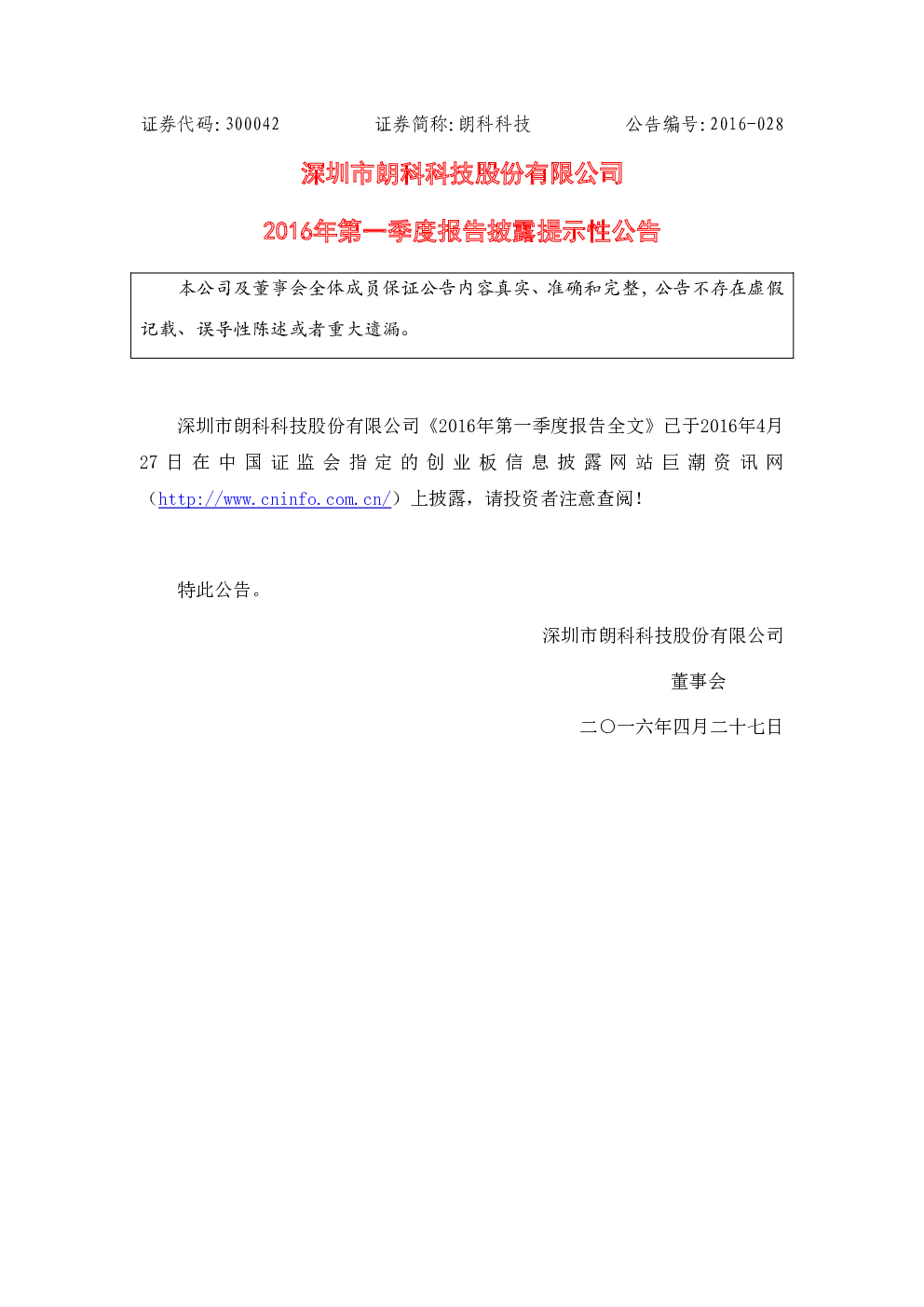 证券代码:300042 证券简称:朗科科技 公告编号:2016-028

深圳市朗科科技股份有限公司

2016年第一季度报告披露提示性公告

本公司及董事会全体成员保证公告内容真实、准确和完整,公告不存在虚假记载、误导性陈述或者重大遗漏。

深圳市朗科科技股份有限公司《2016年第一季度报告全文》已于2016年4月27日在中国证监会指定的创业板信息披露网站巨潮资讯网(http://www.cninfo.com.cn/)上披露,请投资者注意查阅!

特此公告。

深圳市朗科科技股份有限公司

董事会

二〇一六年四月二十七日